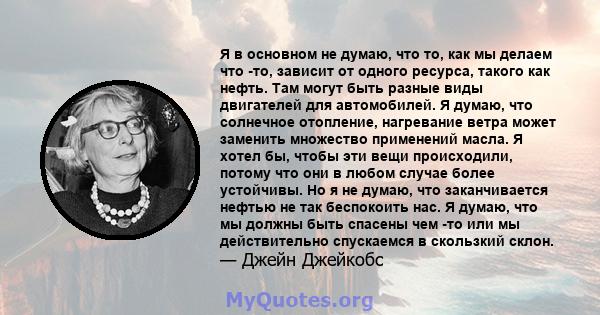 Я в основном не думаю, что то, как мы делаем что -то, зависит от одного ресурса, такого как нефть. Там могут быть разные виды двигателей для автомобилей. Я думаю, что солнечное отопление, нагревание ветра может заменить множество применений масла. Я хотел бы, чтобы эти вещи происходили, потому что они в любом случае более устойчивы. Но я не думаю, что заканчивается нефтью не так беспокоить нас. Я думаю, что мы должны быть спасены чем -то или мы действительно спускаемся в скользкий склон.
— Джейн Джейкобс

MyQuotes.org